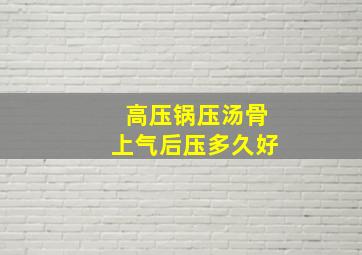 高压锅压汤骨
上气后压多久好